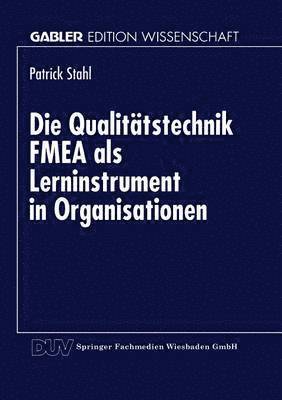 GABLER EDITION WISSENSCHAFT

Patrick Stahl

Die Qualitätstechnik FMEA als Lerninstrument in Organisationen

DUV Springer Fachmedien Wiesbaden GmbH